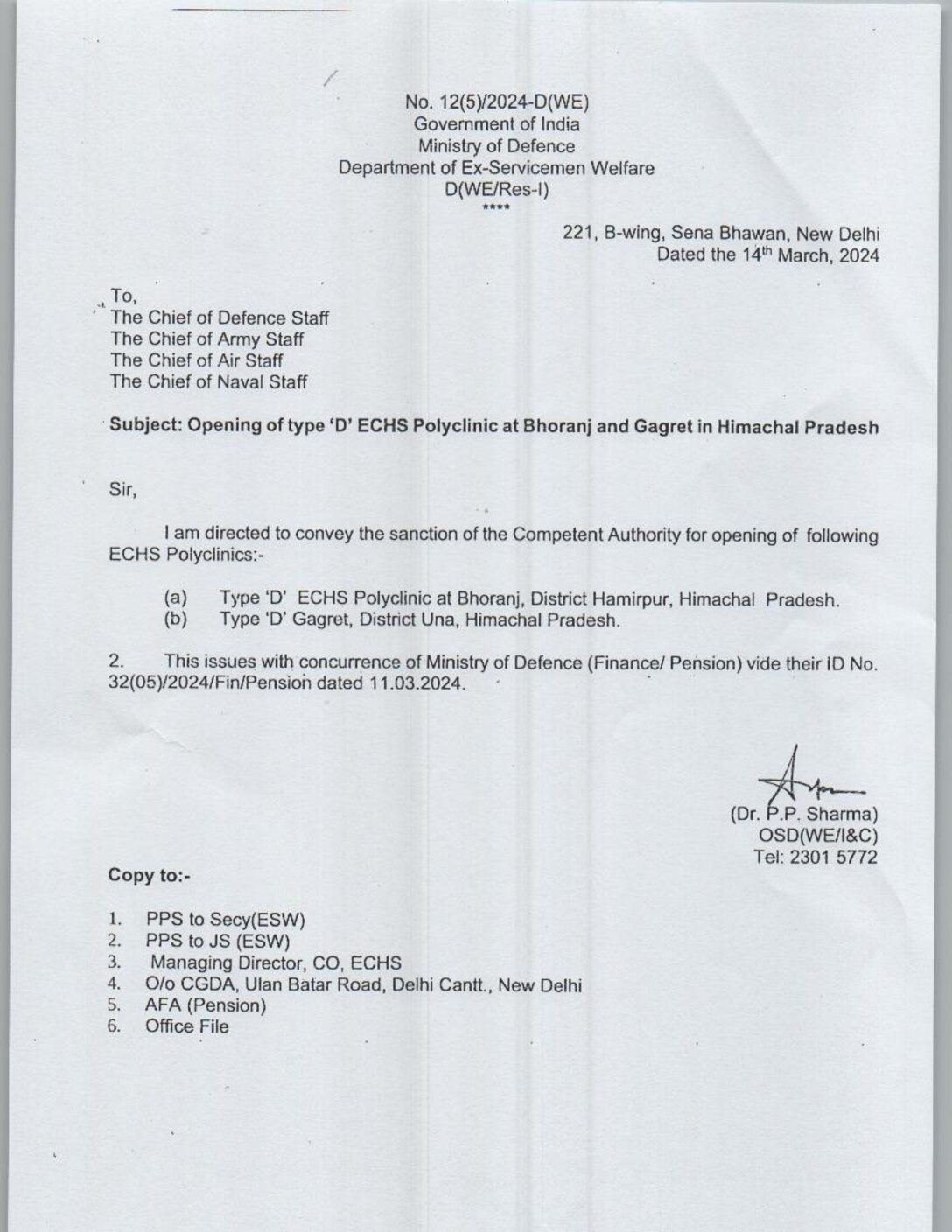 No. 12(5)/2024-D(WE)
Government of India
Ministry of Defence
Department of Ex-Servicemen Welfare
D(WE/Res-I)
****

221, B-wing, Sena Bhawan, New Delhi
Dated the 14$^{th}$ March, 2024

To,
The Chief of Defence Staff
The Chief of Army Staff
The Chief of Air Staff
The Chief of Naval Staff

Subject: Opening of type 'D' ECHS Polyclinic at Bhoranj and Gagret in Himachal Pradesh

Sir,

I am directed to convey the sanction of the Competent Authority for opening of following ECHS Polyclinics:-

(a) Type 'D' ECHS Polyclinic at Bhoranj, District Hamirpur, Himachal Pradesh.
(b) Type 'D' Gagret, District Una, Himachal Pradesh.

2. This issues with concurrence of Ministry of Defence (Finance/ Pension) vide their ID No. 32(05)/2024/Fin/Pension dated 11.03.2024.

(Dr. P.P. Sharma)
OSD(WE/I&C)
Tel: 2301 5772

Copy to:-

1. PPS to Secy(ESW)
2. PPS to JS (ESW)
3. Managing Director, CO, ECHS
4. O/o CGDA, Ulan Batar Road, Delhi Cantt., New Delhi
5. AFA (Pension)
6. Office File